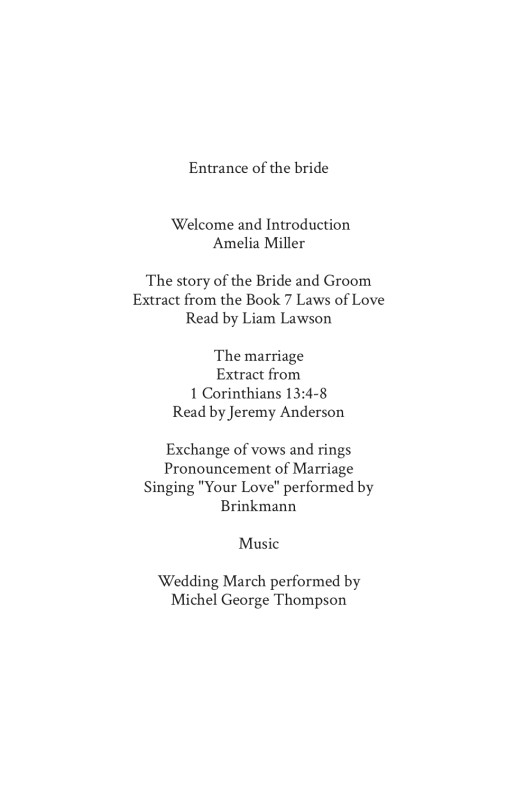 Entrance of the bride

Welcome and Introduction
Amelia Miller

The story of the Bride and Groom
Extract from the Book 7 Laws of Love
Read by Liam Lawson

The marriage
Extract from
1 Corinthians 13:4-8
Read by Jeremy Anderson

Exchange of vows and rings
Pronouncement of Marriage
Singing "Your Love" performed by
Brinkmann

Music

Wedding March performed by
Michel George Thompson